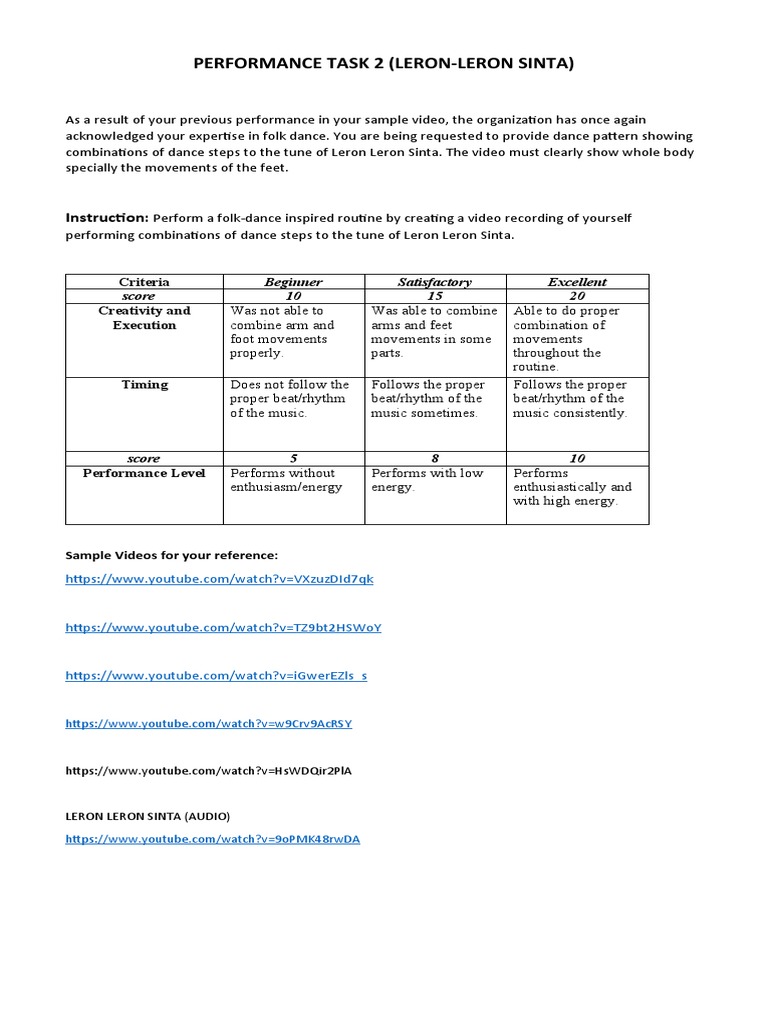 PERFORMANCE TASK 2 (LERON-LERON SINTA)

As a result of your previous performance in your sample video, the organization has once again acknowledged your expertise in folk dance. You are being requested to provide dance pattern showing combinations of dance steps to the tune of Leron Leron Sinta. The video must clearly show whole body specially the movements of the feet.

Instruction: Perform a folk-dance inspired routine by creating a video recording of yourself performing combinations of dance steps to the tune of Leron Leron Sinta.

| Criteria | Beginner | Satisfactory | Excellent |
|---|---|---|---|
| score | 10 | 15 | 20 |
| Creativity and Execution | Was not able to combine arm and foot movements properly. | Was able to combine arms and feet movements in some parts. | Able to do proper combination of movements throughout the routine. |
| Timing | Does not follow the proper beat/rhythm of the music. | Follows the proper beat/rhythm of the music sometimes. | Follows the proper beat/rhythm of the music consistently. |
| score | 5 | 8 | 10 |
| Performance Level | Performs without enthusiasm/energy | Performs with low energy. | Performs enthusiastically and with high energy. |

Sample Videos for your reference:

https://www.youtube.com/watch?v=VXzuzDId7qk

https://www.youtube.com/watch?v=TZ9bt2HSWoY

https://www.youtube.com/watch?v=iGwerEZls_s

https://www.youtube.com/watch?v=w9Crv9AcRSY

https://www.youtube.com/watch?v=HsWDQir2PlA

LERON LERON SINTA (AUDIO)

https://www.youtube.com/watch?v=9oPMK48rwDA